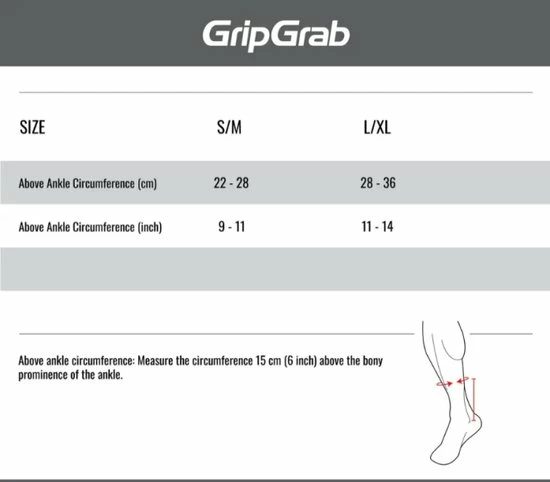 GripGrab

| SIZE | S/M | L/XL |
|---|---|---|
| Above Ankle Circumference (cm) | 22 - 28 | 28 - 36 |
| Above Ankle Circumference (inch) | 9 - 11 | 11 - 14 |

Above ankle circumference: Measure the circumference 15 cm (6 inch) above the bony prominence of the ankle.